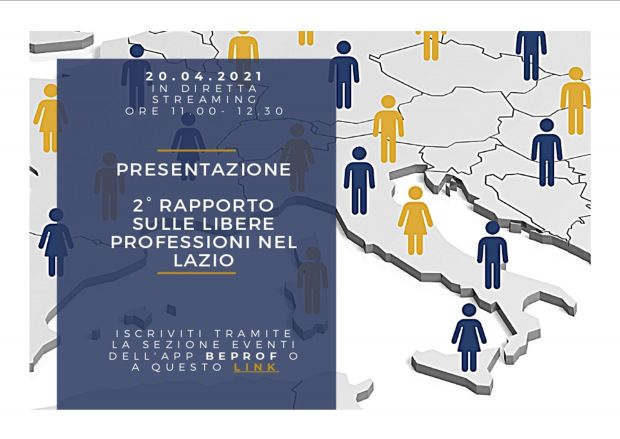 20.04.2021
IN DIRETTA STREAMING
ORE 11.00- 12.30

PRESENTAZIONE

2° RAPPORTO SULLE LIBERE PROFESSIONI NEL LAZIO

ISCRIVITI TRAMITE LA SEZIONE EVENTI DELL'APP BEPROF O A QUESTO LINK